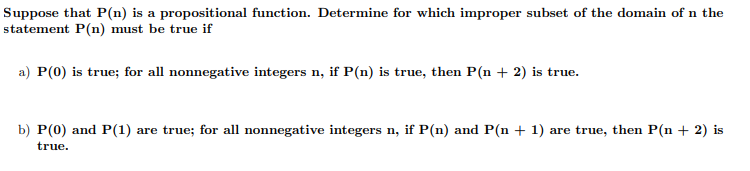 Suppose that P(n) is a propositional function. Determine for which improper subset of the domain of n the statement P(n) must be true if

a) P(0) is true; for all nonnegative integers n, if P(n) is true, then P(n + 2) is true.

b) P(0) and P(1) are true; for all nonnegative integers n, if P(n) and P(n + 1) are true, then P(n + 2) is true.